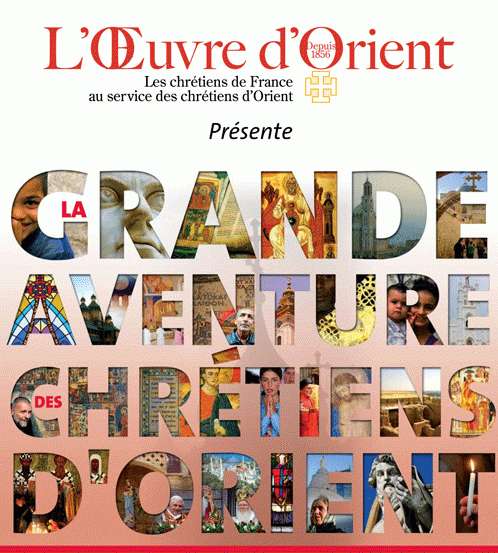 L'Œuvre d'Orient
Depuis 1856

Les chrétiens de France
au service des chrétiens d'Orient

Présente

LA GRANDE AVENTURE DES CHRÉTIENS D'ORIENT